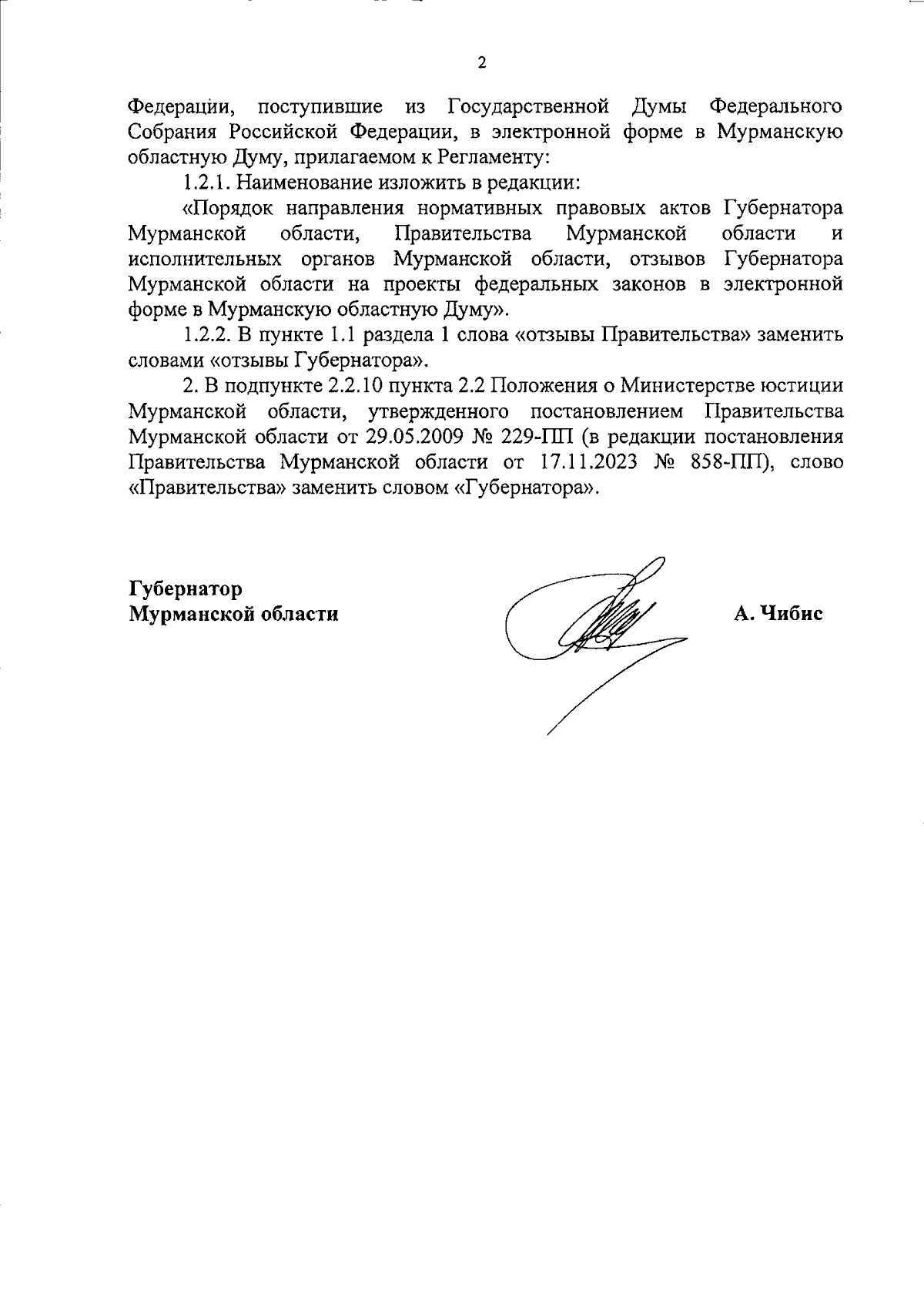 2

Федерации, поступившие из Государственной Думы Федерального Собрания Российской Федерации, в электронной форме в Мурманскую областную Думу, прилагаемом к Регламенту:

1.2.1. Наименование изложить в редакции:

«Порядок направления нормативных правовых актов Губернатора Мурманской области, Правительства Мурманской области и исполнительных органов Мурманской области, отзывов Губернатора Мурманской области на проекты федеральных законов в электронной форме в Мурманскую областную Думу».

1.2.2. В пункте 1.1 раздела 1 слова «отзывы Правительства» заменить словами «отзывы Губернатора».

2. В подпункте 2.2.10 пункта 2.2 Положения о Министерстве юстиции Мурманской области, утвержденного постановлением Правительства Мурманской области от 29.05.2009 № 229-ПП (в редакции постановления Правительства Мурманской области от 17.11.2023 № 858-ПП), слово «Правительства» заменить словом «Губернатора».

Губернатор
Мурманской области

А. Чибис